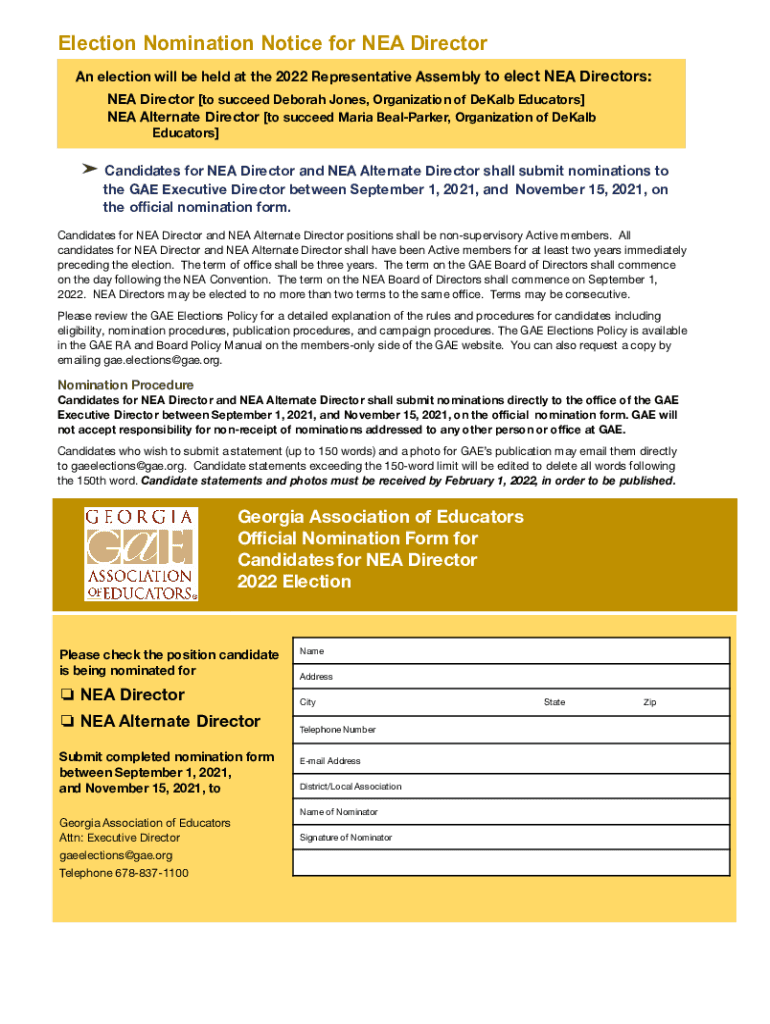 Election Nomination Notice for NEA Director

An election will be held at the 2022 Representative Assembly to elect NEA Directors:

NEA Director [to succeed Deborah Jones, Organization of DeKalb Educators]
NEA Alternate Director [to succeed Maria Beal-Parker, Organization of DeKalb Educators]

➤ Candidates for NEA Director and NEA Alternate Director shall submit nominations to the GAE Executive Director between September 1, 2021, and November 15, 2021, on the official nomination form.

Candidates for NEA Director and NEA Alternate Director positions shall be non-supervisory Active members. All candidates for NEA Director and NEA Alternate Director shall have been Active members for at least two years immediately preceding the election. The term of office shall be three years. The term on the GAE Board of Directors shall commence on the day following the NEA Convention. The term on the NEA Board of Directors shall commence on September 1, 2022. NEA Directors may be elected to no more than two terms to the same office. Terms may be consecutive.

Please review the GAE Elections Policy for a detailed explanation of the rules and procedures for candidates including eligibility, nomination procedures, publication procedures, and campaign procedures. The GAE Elections Policy is available in the GAE RA and Board Policy Manual on the members-only side of the GAE website. You can also request a copy by emailing gae.elections@gae.org.

Nomination Procedure
Candidates for NEA Director and NEA Alternate Director shall submit nominations directly to the office of the GAE Executive Director between September 1, 2021, and November 15, 2021, on the official nomination form. GAE will not accept responsibility for non-receipt of nominations addressed to any other person or office at GAE.

Candidates who wish to submit a statement (up to 150 words) and a photo for GAE's publication may email them directly to gaeelections@gae.org. Candidate statements exceeding the 150-word limit will be edited to delete all words following the 150th word. Candidate statements and photos must be received by February 1, 2022, in order to be published.

GEORGIA GAE ASSOCIATION OF EDUCATORS

Georgia Association of Educators
Official Nomination Form for Candidates for NEA Director
2022 Election

Please check the position candidate is being nominated for

❏ NEA Director
❏ NEA Alternate Director

Submit completed nomination form between September 1, 2021, and November 15, 2021, to

Georgia Association of Educators
Attn: Executive Director
gaeelections@gae.org
Telephone 678-837-1100

Name
Address
City State Zip
Telephone Number
E-mail Address
District/Local Association
Name of Nominator
Signature of Nominator